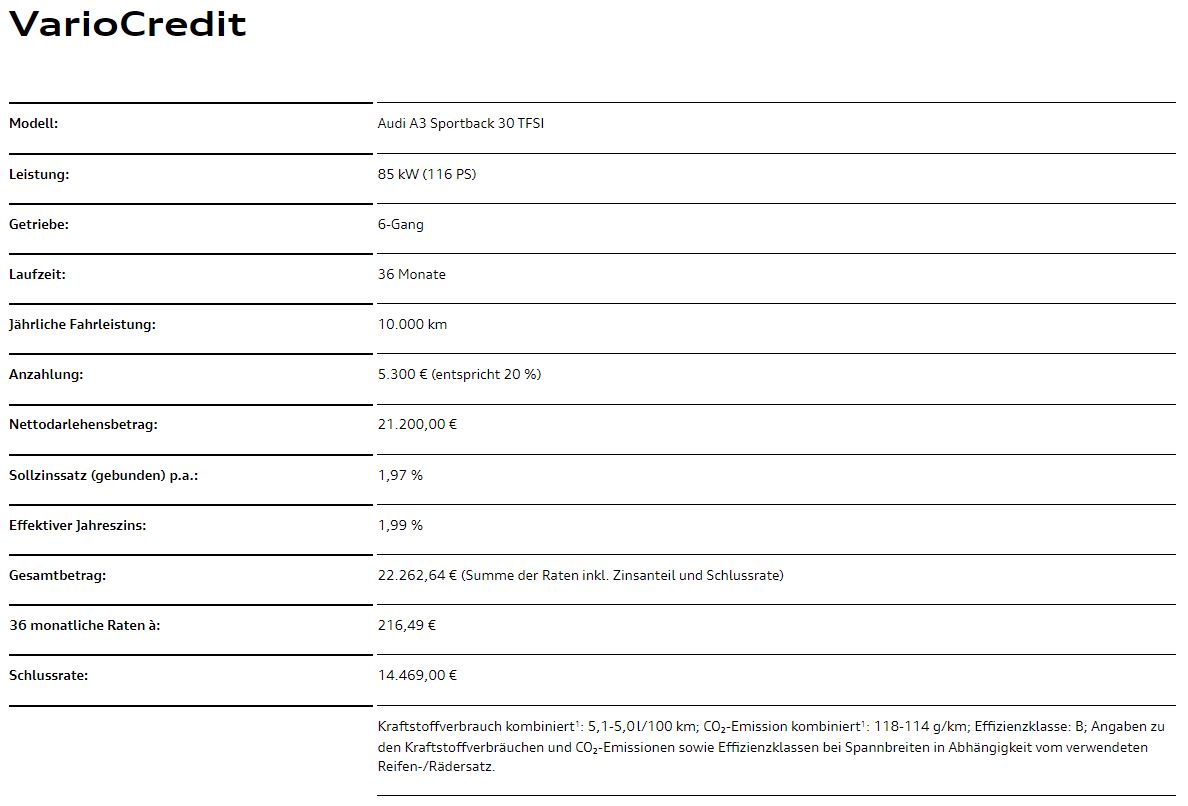 VarioCredit

| | |
|---|---|
| Modell: | Audi A3 Sportback 30 TFSI |
| Leistung: | 85 kW (116 PS) |
| Getriebe: | 6-Gang |
| Laufzeit: | 36 Monate |
| Jährliche Fahrleistung: | 10.000 km |
| Anzahlung: | 5.300 € (entspricht 20 %) |
| Nettodarlehensbetrag: | 21.200,00 € |
| Sollzinssatz (gebunden) p.a.: | 1,97 % |
| Effektiver Jahreszins: | 1,99 % |
| Gesamtbetrag: | 22.262,64 € (Summe der Raten inkl. Zinsanteil und Schlussrate) |
| 36 monatliche Raten à: | 216,49 € |
| Schlussrate: | 14.469,00 € |
| | Kraftstoffverbrauch kombiniert$^1$: 5,1-5,0l/100 km; $CO_2$-Emission kombiniert$^1$: 118-114 g/km; Effizienzklasse: B; Angaben zu den Kraftstoffverbräuchen und $CO_2$-Emissionen sowie Effizienzklassen bei Spannbreiten in Abhängigkeit vom verwendeten Reifen-/Rädersatz. |